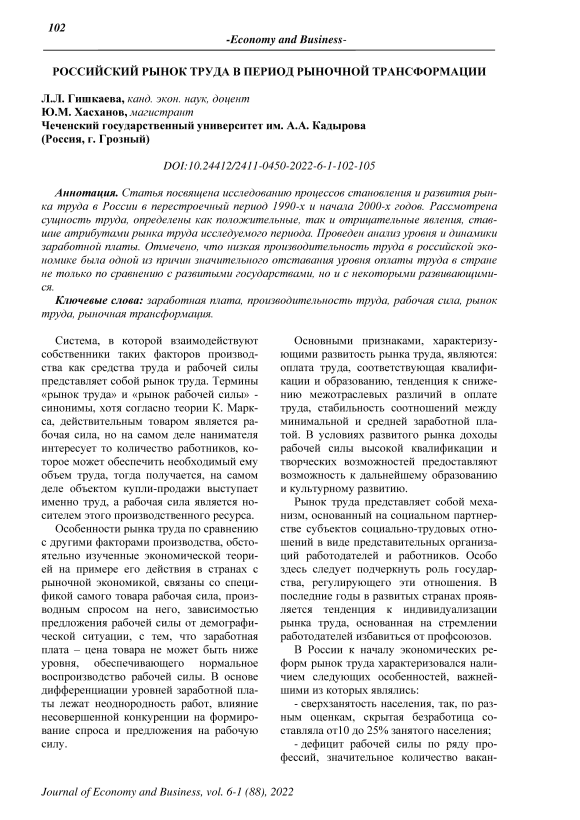 102

-Economy and Business-

РОССИЙСКИЙ РЫНОК ТРУДА В ПЕРИОД РЫНОЧНОЙ ТРАНСФОРМАЦИИ

Л.Л. Гишкаева, канд. экон. наук, доцент
Ю.М. Хасханов, магистрант
Чеченский государственный университет им. А.А. Кадырова
(Россия, г. Грозный)

DOI:10.24412/2411-0450-2022-6-1-102-105

Аннотация. Статья посвящена исследованию процессов становления и развития рынка труда в России в перестроечный период 1990-х и начала 2000-х годов. Рассмотрена сущность труда, определены как положительные, так и отрицательные явления, ставшие атрибутами рынка труда исследуемого периода. Проведен анализ уровня и динамики заработной платы. Отмечено, что низкая производительность труда в российской экономике была одной из причин значительного отставания уровня оплаты труда в стране не только по сравнению с развитыми государствами, но и с некоторыми развивающимися.

Ключевые слова: заработная плата, производительность труда, рабочая сила, рынок труда, рыночная трансформация.

Система, в которой взаимодействуют собственники таких факторов производства как средства труда и рабочей силы представляет собой рынок труда. Термины «рынок труда» и «рынок рабочей силы» - синонимы, хотя согласно теории К. Маркса, действительным товаром является рабочая сила, но на самом деле нанимателя интересует то количество работников, которое может обеспечить необходимый ему объем труда, тогда получается, на самом деле объектом купли-продажи выступает именно труд, а рабочая сила является носителем этого производственного ресурса.

Особенности рынка труда по сравнению с другими факторами производства, обстоятельно изученные экономической теорией на примере его действия в странах с рыночной экономикой, связаны со спецификой самого товара рабочая сила, производным спросом на него, зависимостью предложения рабочей силы от демографической ситуации, с тем, что заработная плата – цена товара не может быть ниже уровня, обеспечивающего нормальное воспроизводство рабочей силы. В основе дифференциации уровней заработной платы лежат неоднородность работ, влияние несовершенной конкуренции на формирование спроса и предложения на рабочую силу.

Основными признаками, характеризующими развитость рынка труда, являются: оплата труда, соответствующая квалификации и образованию, тенденция к снижению межотраслевых различий в оплате труда, стабильность соотношений между минимальной и средней заработной платой. В условиях развитого рынка доходы рабочей силы высокой квалификации и творческих возможностей предоставляют возможность к дальнейшему образованию и культурному развитию.

Рынок труда представляет собой механизм, основанный на социальном партнерстве субъектов социально-трудовых отношений в виде представительных организаций работодателей и работников. Особо здесь следует подчеркнуть роль государства, регулирующего эти отношения. В последние годы в развитых странах проявляется тенденция к индивидуализации рынка труда, основанная на стремлении работодателей избавиться от профсоюзов.

В России к началу экономических реформ рынок труда характеризовался наличием следующих особенностей, важнейшими из которых являлись:

- сверхзанятость населения, так, по разным оценкам, скрытая безработица составляла от10 до 25% занятого населения;

- дефицит рабочей силы по ряду профессий, значительное количество вакан-

Journal of Economy and Business, vol. 6-1 (88), 2022